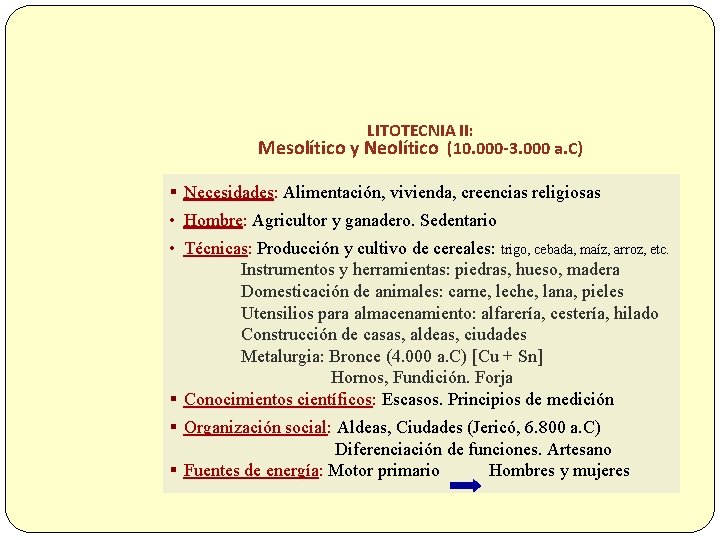 LITOTECNIA II:
Mesolítico y Neolítico (10.000-3.000 a.C)

▪ Necesidades: Alimentación, vivienda, creencias religiosas
• Hombre: Agricultor y ganadero. Sedentario
• Técnicas: Producción y cultivo de cereales: trigo, cebada, maíz, arroz, etc.
Instrumentos y herramientas: piedras, hueso, madera
Domesticación de animales: carne, leche, lana, pieles
Utensilios para almacenamiento: alfarería, cestería, hilado
Construcción de casas, aldeas, ciudades
Metalurgia: Bronce (4.000 a.C) [Cu + Sn]
Hornos, Fundición. Forja
▪ Conocimientos científicos: Escasos. Principios de medición
▪ Organización social: Aldeas, Ciudades (Jericó, 6.800 a.C)
Diferenciación de funciones. Artesano
▪ Fuentes de energía: Motor primario Hombres y mujeres